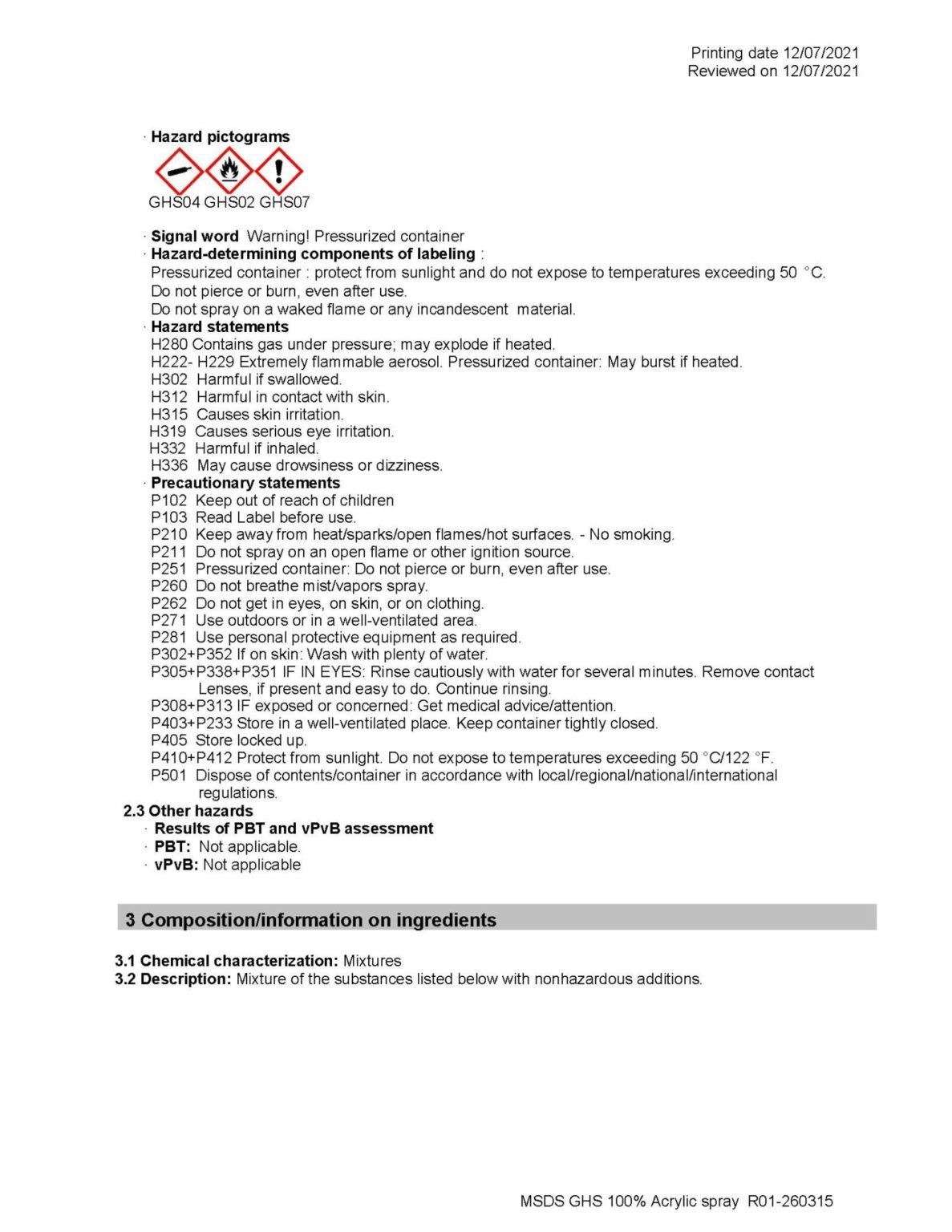 Printing date 12/07/2021
Reviewed on 12/07/2021

· Hazard pictograms

GHS04 GHS02 GHS07

· Signal word Warning! Pressurized container
· Hazard-determining components of labeling :
Pressurized container : protect from sunlight and do not expose to temperatures exceeding 50 °C.
Do not pierce or burn, even after use.
Do not spray on a waked flame or any incandescent material.
· Hazard statements
H280 Contains gas under pressure; may explode if heated.
H222- H229 Extremely flammable aerosol. Pressurized container: May burst if heated.
H302 Harmful if swallowed.
H312 Harmful in contact with skin.
H315 Causes skin irritation.
H319 Causes serious eye irritation.
H332 Harmful if inhaled.
H336 May cause drowsiness or dizziness.
· Precautionary statements
P102 Keep out of reach of children
P103 Read Label before use.
P210 Keep away from heat/sparks/open flames/hot surfaces. - No smoking.
P211 Do not spray on an open flame or other ignition source.
P251 Pressurized container: Do not pierce or burn, even after use.
P260 Do not breathe mist/vapors spray.
P262 Do not get in eyes, on skin, or on clothing.
P271 Use outdoors or in a well-ventilated area.
P281 Use personal protective equipment as required.
P302+P352 If on skin: Wash with plenty of water.
P305+P338+P351 IF IN EYES: Rinse cautiously with water for several minutes. Remove contact Lenses, if present and easy to do. Continue rinsing.
P308+P313 IF exposed or concerned: Get medical advice/attention.
P403+P233 Store in a well-ventilated place. Keep container tightly closed.
P405 Store locked up.
P410+P412 Protect from sunlight. Do not expose to temperatures exceeding 50 °C/122 °F.
P501 Dispose of contents/container in accordance with local/regional/national/international regulations.
2.3 Other hazards
· Results of PBT and vPvB assessment
· PBT: Not applicable.
· vPvB: Not applicable

3 Composition/information on ingredients

3.1 Chemical characterization: Mixtures
3.2 Description: Mixture of the substances listed below with nonhazardous additions.

MSDS GHS 100% Acrylic spray R01-260315